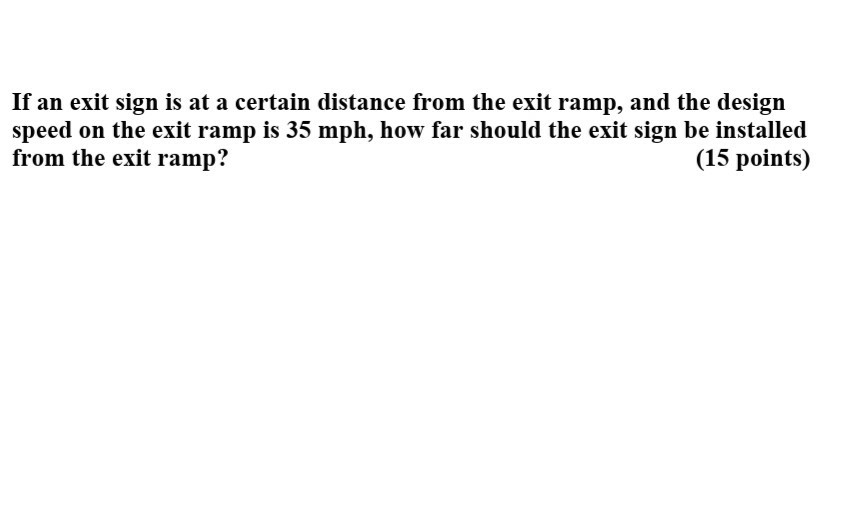 If an exit sign is at a certain distance from the exit ramp, and the design speed on the exit ramp is 35 mph, how far should the exit sign be installed from the exit ramp? (15 points)